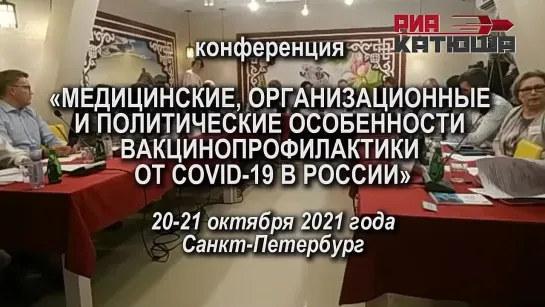 РИА КАТЮША

конференция

«МЕДИЦИНСКИЕ, ОРГАНИЗАЦИОННЫЕ И ПОЛИТИЧЕСКИЕ ОСОБЕННОСТИ ВАКЦИНОПРОФИЛАКТИКИ ОТ COVID-19 В РОССИИ»

20-21 октября 2021 года
Санкт-Петербург